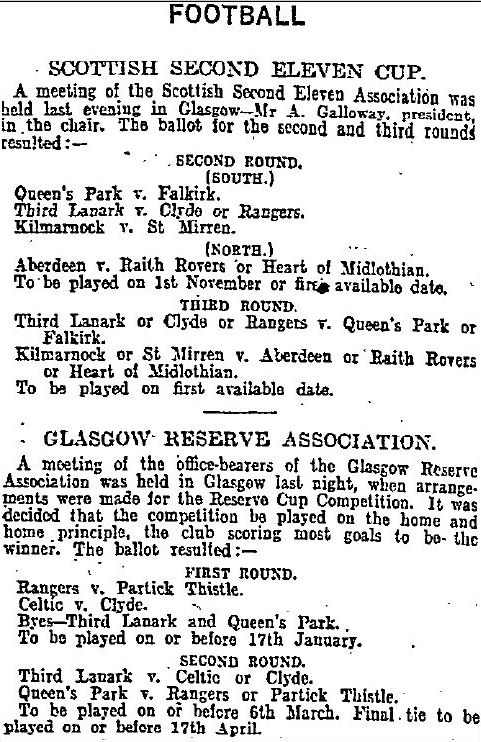 FOOTBALL

SCOTTISH SECOND ELEVEN CUP.

A meeting of the Scottish Second Eleven Association was held last evening in Glasgow—Mr A. Galloway, president, in the chair. The ballot for the second and third rounds resulted:—

SECOND ROUND.
(SOUTH.)

Queen's Park v. Falkirk.
Third Lanark v. Clyde or Rangers.
Kilmarnock v. St Mirren.

(NORTH.)

Aberdeen v. Raith Rovers or Heart of Midlothian.
To be played on 1st November or first available date.

THIRD ROUND.

Third Lanark or Clyde or Rangers v. Queen's Park or Falkirk.
Kilmarnock or St Mirren v. Aberdeen or Raith Rovers or Heart of Midlothian.
To be played on first available date.

GLASGOW RESERVE ASSOCIATION.

A meeting of the office-bearers of the Glasgow Reserve Association was held in Glasgow last night, when arrangements were made for the Reserve Cup Competition. It was decided that the competition be played on the home and home principle, the club scoring most goals to be the winner. The ballot resulted:—

FIRST ROUND.

Rangers v. Partick Thistle.
Celtic v. Clyde.
Byes—Third Lanark and Queen's Park.
To be played on or before 17th January.

SECOND ROUND.

Third Lanark v. Celtic or Clyde.
Queen's Park v. Rangers or Partick Thistle.
To be played on or before 6th March. Final tie to be played on or before 17th April.